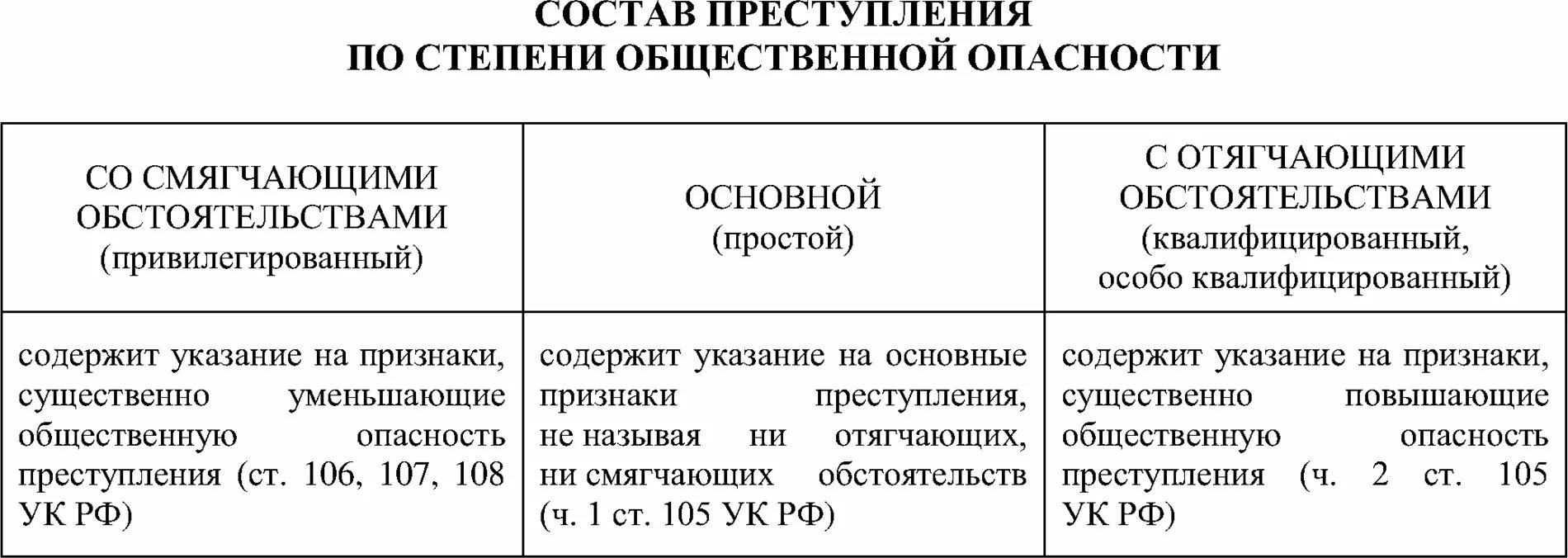 СОСТАВ ПРЕСТУПЛЕНИЯ
ПО СТЕПЕНИ ОБЩЕСТВЕННОЙ ОПАСНОСТИ

| СО СМЯГЧАЮЩИМИ ОБСТОЯТЕЛЬСТВАМИ (привилегированный) | ОСНОВНОЙ (простой) | С ОТЯГЧАЮЩИМИ ОБСТОЯТЕЛЬСТВАМИ (квалифицированный, особо квалифицированный) |
|---|---|---|
| содержит указание на признаки, существенно уменьшающие общественную опасность преступления (ст. 106, 107, 108 УК РФ) | содержит указание на основные признаки преступления, не называя ни отягчающих, ни смягчающих обстоятельств (ч. 1 ст. 105 УК РФ) | содержит указание на признаки, существенно повышающие общественную опасность преступления (ч. 2 ст. 105 УК РФ) |